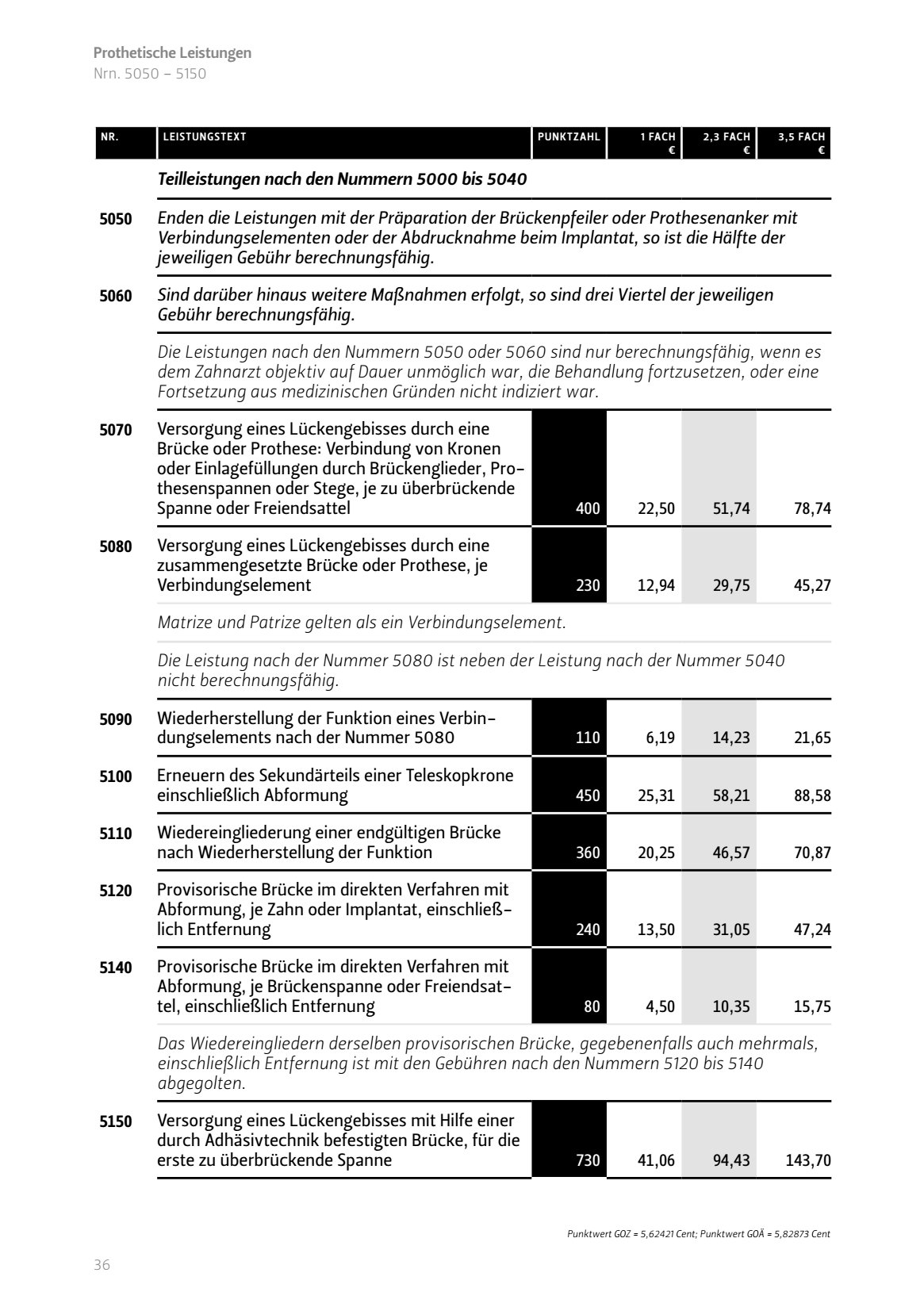 Prothetische Leistungen
Nrn. 5050 – 5150

| NR. | LEISTUNGSTEXT | PUNKTZAHL | 1 FACH € | 2,3 FACH € | 3,5 FACH € |
|---|---|---|---|---|---|
| | Teilleistungen nach den Nummern 5000 bis 5040 | | | | |
| 5050 | Enden die Leistungen mit der Präparation der Brückenpfeiler oder Prothesenanker mit Verbindungselementen oder der Abdrucknahme beim Implantat, so ist die Hälfte der jeweiligen Gebühr berechnungsfähig. | | | | |
| 5060 | Sind darüber hinaus weitere Maßnahmen erfolgt, so sind drei Viertel der jeweiligen Gebühr berechnungsfähig. | | | | |
| | Die Leistungen nach den Nummern 5050 oder 5060 sind nur berechnungsfähig, wenn es dem Zahnarzt objektiv auf Dauer unmöglich war, die Behandlung fortzusetzen, oder eine Fortsetzung aus medizinischen Gründen nicht indiziert war. | | | | |
| 5070 | Versorgung eines Lückengebisses durch eine Brücke oder Prothese: Verbindung von Kronen oder Einlagefüllungen durch Brückenglieder, Prothesenspannen oder Stege, je zu überbrückende Spanne oder Freiendsattel | 400 | 22,50 | 51,74 | 78,74 |
| 5080 | Versorgung eines Lückengebisses durch eine zusammengesetzte Brücke oder Prothese, je Verbindungselement | 230 | 12,94 | 29,75 | 45,27 |
| | Matrize und Patrize gelten als ein Verbindungselement. | | | | |
| | Die Leistung nach der Nummer 5080 ist neben der Leistung nach der Nummer 5040 nicht berechnungsfähig. | | | | |
| 5090 | Wiederherstellung der Funktion eines Verbindungselements nach der Nummer 5080 | 110 | 6,19 | 14,23 | 21,65 |
| 5100 | Erneuern des Sekundärteils einer Teleskopkrone einschließlich Abformung | 450 | 25,31 | 58,21 | 88,58 |
| 5110 | Wiedereingliederung einer endgültigen Brücke nach Wiederherstellung der Funktion | 360 | 20,25 | 46,57 | 70,87 |
| 5120 | Provisorische Brücke im direkten Verfahren mit Abformung, je Zahn oder Implantat, einschließlich Entfernung | 240 | 13,50 | 31,05 | 47,24 |
| 5140 | Provisorische Brücke im direkten Verfahren mit Abformung, je Brückenspanne oder Freiendsattel, einschließlich Entfernung | 80 | 4,50 | 10,35 | 15,75 |
| | Das Wiedereingliedern derselben provisorischen Brücke, gegebenenfalls auch mehrmals, einschließlich Entfernung ist mit den Gebühren nach den Nummern 5120 bis 5140 abgegolten. | | | | |
| 5150 | Versorgung eines Lückengebisses mit Hilfe einer durch Adhäsivtechnik befestigten Brücke, für die erste zu überbrückende Spanne | 730 | 41,06 | 94,43 | 143,70 |

Punktwert GOZ = 5,62421 Cent; Punktwert GOÄ = 5,82873 Cent

36